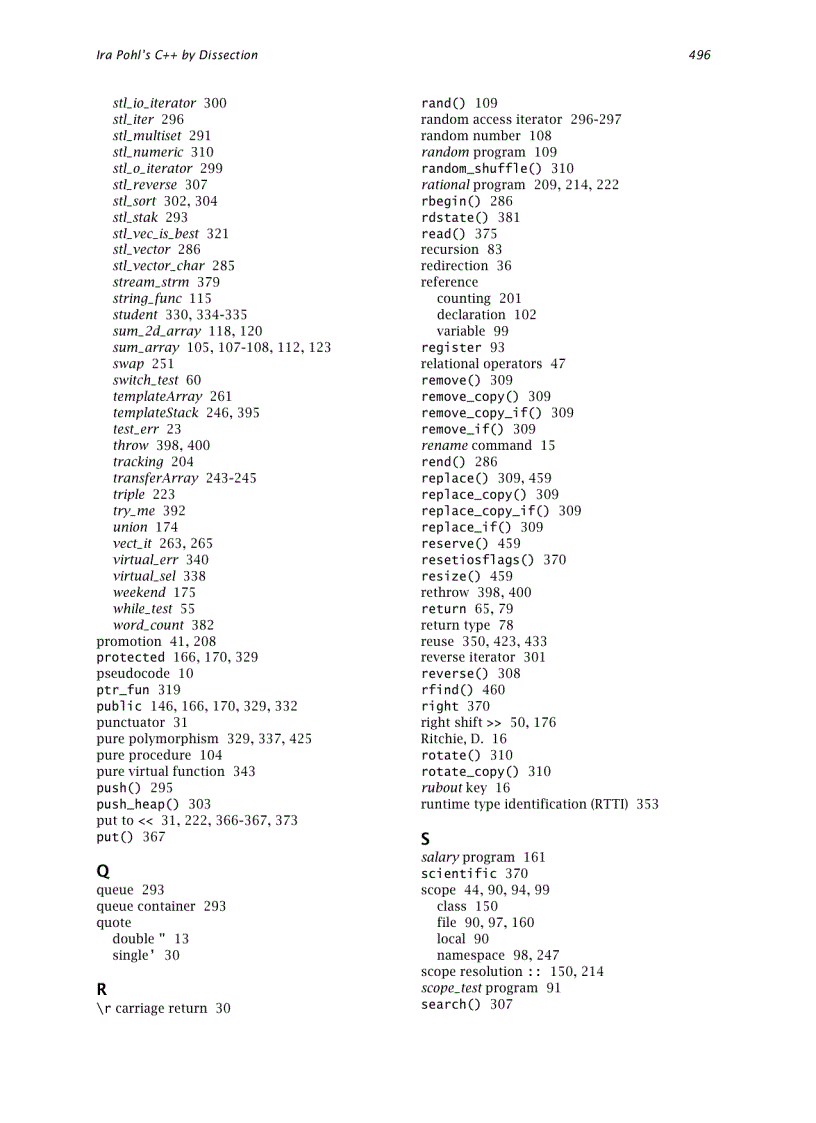 Ira Pohl's C++ by Dissection 496

stl_io_iterator 300
stl_iter 296
stl_multiset 291
stl_numeric 310
stl_o_iterator 299
stl_reverse 307
stl_sort 302, 304
stl_stak 293
stl_vec_is_best 321
stl_vector 286
stl_vector_char 285
stream_strm 379
string_func 115
student 330, 334-335
sum_2d_array 118, 120
sum_array 105, 107-108, 112, 123
swap 251
switch_test 60
templateArray 261
templateStack 246, 395
test_err 23
throw 398, 400
tracking 204
transferArray 243-245
triple 223
try_me 392
union 174
vect_it 263, 265
virtual_err 340
virtual_sel 338
weekend 175
while_test 55
word_count 382
promotion 41, 208
protected 166, 170, 329
pseudocode 10
ptr_fun 319
public 146, 166, 170, 329, 332
punctuator 31
pure polymorphism 329, 337, 425
pure procedure 104
pure virtual function 343
push() 295
push_heap() 303
put to << 31, 222, 366-367, 373
put() 367

Q
queue 293
queue container 293
quote
double " 13
single ' 30

R
\r carriage return 30

rand() 109
random access iterator 296-297
random number 108
random program 109
random_shuffle() 310
rational program 209, 214, 222
rbegin() 286
rdstate() 381
read() 375
recursion 83
redirection 36
reference
counting 201
declaration 102
variable 99
register 93
relational operators 47
remove() 309
remove_copy() 309
remove_copy_if() 309
remove_if() 309
rename command 15
rend() 286
replace() 309, 459
replace_copy() 309
replace_copy_if() 309
replace_if() 309
reserve() 459
resetiosflags() 370
resize() 459
rethrow 398, 400
return 65, 79
return type 78
reuse 350, 423, 433
reverse iterator 301
reverse() 308
rfind() 460
right 370
right shift >> 50, 176
Ritchie, D. 16
rotate() 310
rotate_copy() 310
rubout key 16
runtime type identification (RTTI) 353

S
salary program 161
scientific 370
scope 44, 90, 94, 99
class 150
file 90, 97, 160
local 90
namespace 98, 247
scope resolution :: 150, 214
scope_test program 91
search() 307